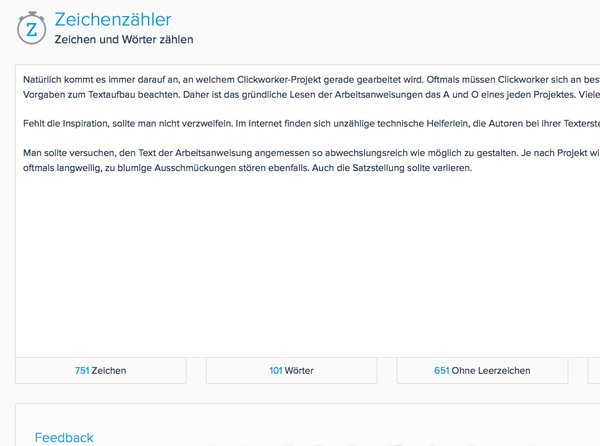 Z

Zeichenzähler
Zeichen und Wörter zählen

Natürlich kommt es immer darauf an, an welchem Clickworker-Projekt gerade gearbeitet wird. Oftmals müssen Clickworker sich an best Vorgaben zum Textaufbau beachten. Daher ist das gründliche Lesen der Arbeitsanweisungen das A und O eines jeden Projektes. Viele

Fehlt die Inspiration, sollte man nicht verzweifeln. Im Internet finden sich unzählige technische Helferlein, die Autoren bei ihrer Texterste

Man sollte versuchen, den Text der Arbeitsanweisung angemessen so abwechslungsreich wie möglich zu gestalten. Je nach Projekt wi oftmals langweilig, zu blumige Ausschmückungen stören ebenfalls. Auch die Satzstellung sollte variieren.

751 Zeichen

101 Wörter

651 Ohne Leerzeichen

Feedback